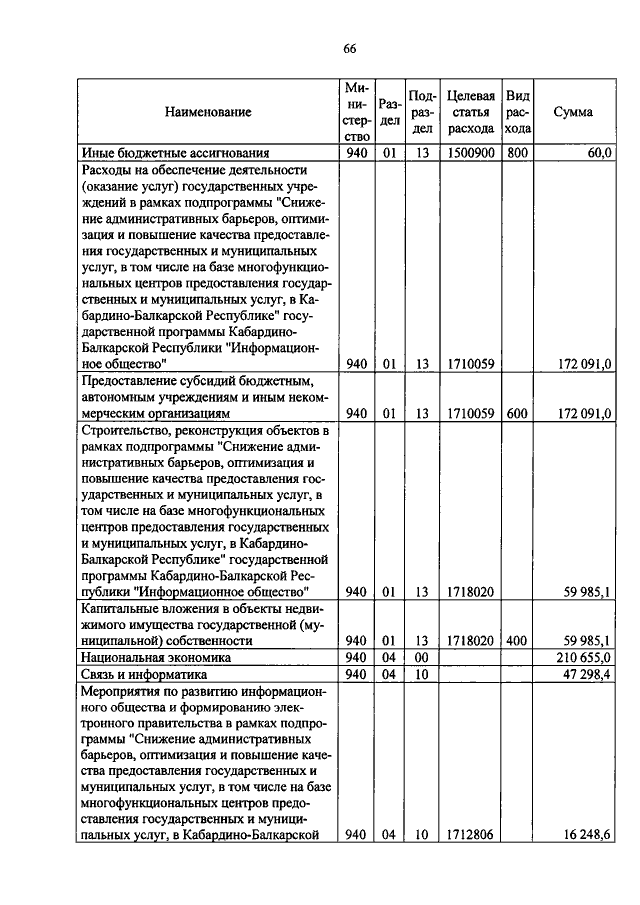 66

| Наименование | Министерство | Раздел | Подраздел | Целевая статья расхода | Вид расхода | Сумма |
|---|---|---|---|---|---|---|
| Иные бюджетные ассигнования | 940 | 01 | 13 | 1500900 | 800 | 60,0 |
| Расходы на обеспечение деятельности (оказание услуг) государственных учреждений в рамках подпрограммы "Снижение административных барьеров, оптимизация и повышение качества предоставления государственных и муниципальных услуг, в том числе на базе многофункциональных центров предоставления государственных и муниципальных услуг, в Кабардино-Балкарской Республике" государственной программы Кабардино-Балкарской Республики "Информационное общество" | 940 | 01 | 13 | 1710059 | | 172 091,0 |
| Предоставление субсидий бюджетным, автономным учреждениям и иным некоммерческим организациям | 940 | 01 | 13 | 1710059 | 600 | 172 091,0 |
| Строительство, реконструкция объектов в рамках подпрограммы "Снижение административных барьеров, оптимизация и повышение качества предоставления государственных и муниципальных услуг, в том числе на базе многофункциональных центров предоставления государственных и муниципальных услуг, в Кабардино-Балкарской Республике" государственной программы Кабардино-Балкарской Республики "Информационное общество" | 940 | 01 | 13 | 1718020 | | 59 985,1 |
| Капитальные вложения в объекты недвижимого имущества государственной (муниципальной) собственности | 940 | 01 | 13 | 1718020 | 400 | 59 985,1 |
| Национальная экономика | 940 | 04 | 00 | | | 210 655,0 |
| Связь и информатика | 940 | 04 | 10 | | | 47 298,4 |
| Мероприятия по развитию информационного общества и формированию электронного правительства в рамках подпрограммы "Снижение административных барьеров, оптимизация и повышение качества предоставления государственных и муниципальных услуг, в том числе на базе многофункциональных центров предоставления государственных и муниципальных услуг, в Кабардино-Балкарской | 940 | 04 | 10 | 1712806 | | 16 248,6 |